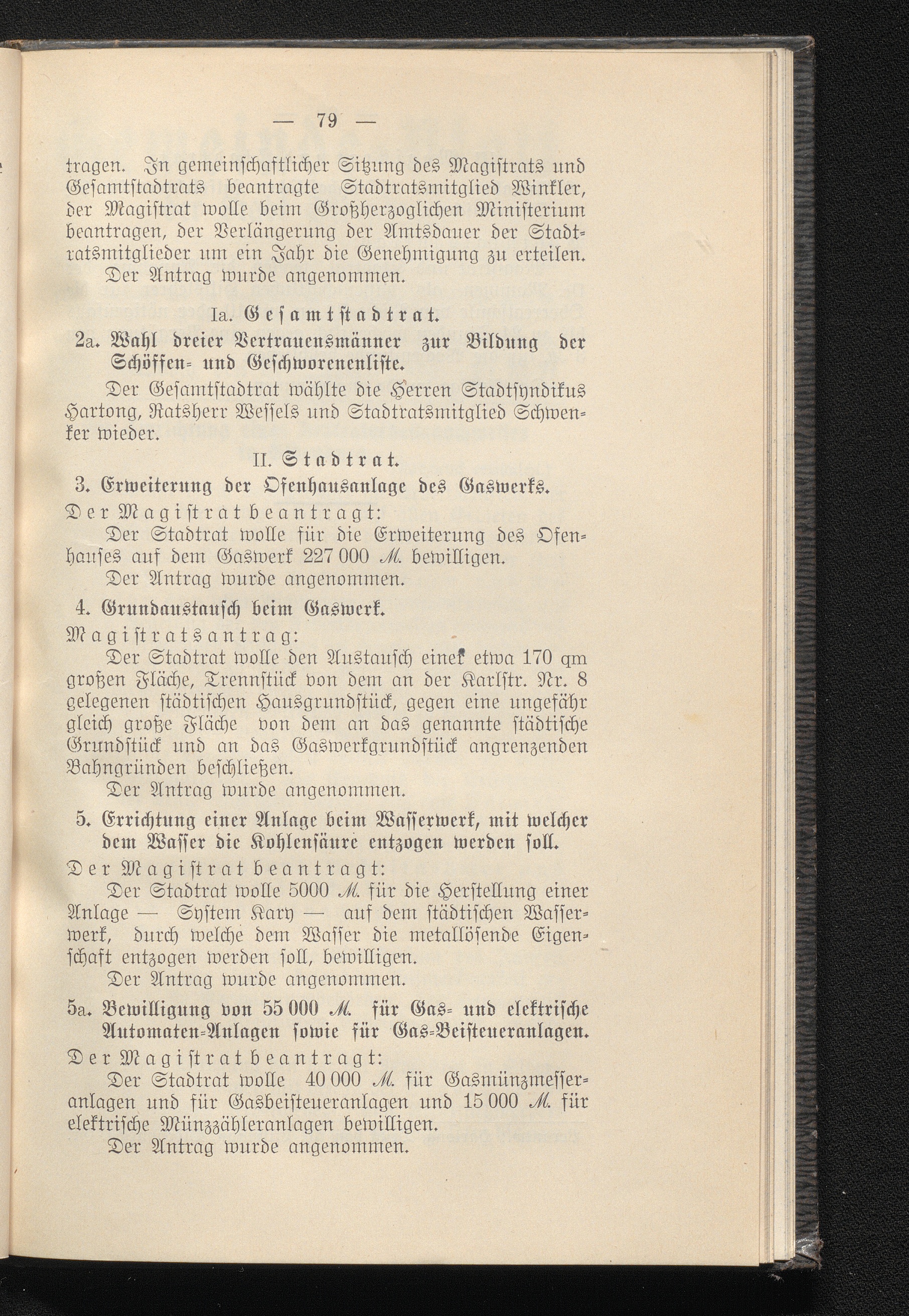 — 79 —

tragen. In gemeinschaftlicher Sitzung des Magistrats und Gesamtstadtrats beantragte Stadtratsmitglied Winkler, der Magistrat wolle beim Großherzoglichen Ministerium beantragen, der Verlängerung der Amtsdauer der Stadtratsmitglieder um ein Jahr die Genehmigung zu erteilen.

Der Antrag wurde angenommen.

Ia. Gesamtstadtrat.

2a. Wahl dreier Vertrauensmänner zur Bildung der Schöffen- und Geschworenenliste.

Der Gesamtstadtrat wählte die Herren Stadtsyndikus Hartong, Ratsherr Wessels und Stadtratsmitglied Schwenker wieder.

II. Stadtrat.

3. Erweiterung der Ofenhausanlage des Gaswerks.

Der Magistrat beantragt:

Der Stadtrat wolle für die Erweiterung des Ofenhauses auf dem Gaswerk 227 000 M. bewilligen.

Der Antrag wurde angenommen.

4. Grundaustausch beim Gaswerk.

Magistratsantrag:

Der Stadtrat wolle den Austausch einer etwa 170 qm großen Fläche, Trennstück von dem an der Karlstr. Nr. 8 gelegenen städtischen Hausgrundstück, gegen eine ungefähr gleich große Fläche von dem an das genannte städtische Grundstück und an das Gaswerkgrundstück angrenzenden Bahngründen beschließen.

Der Antrag wurde angenommen.

5. Errichtung einer Anlage beim Wasserwerk, mit welcher dem Wasser die Kohlensäure entzogen werden soll.

Der Magistrat beantragt:

Der Stadtrat wolle 5000 M. für die Herstellung einer Anlage — System Kary — auf dem städtischen Wasserwerk, durch welche dem Wasser die metallösende Eigenschaft entzogen werden soll, bewilligen.

Der Antrag wurde angenommen.

5a. Bewilligung von 55 000 M. für Gas- und elektrische Automaten-Anlagen sowie für Gas-Beisteueranlagen.

Der Magistrat beantragt:

Der Stadtrat wolle 40 000 M. für Gasmünzmesseranlagen und für Gasbeisteueranlagen und 15 000 M. für elektrische Münzzähleranlagen bewilligen.

Der Antrag wurde angenommen.